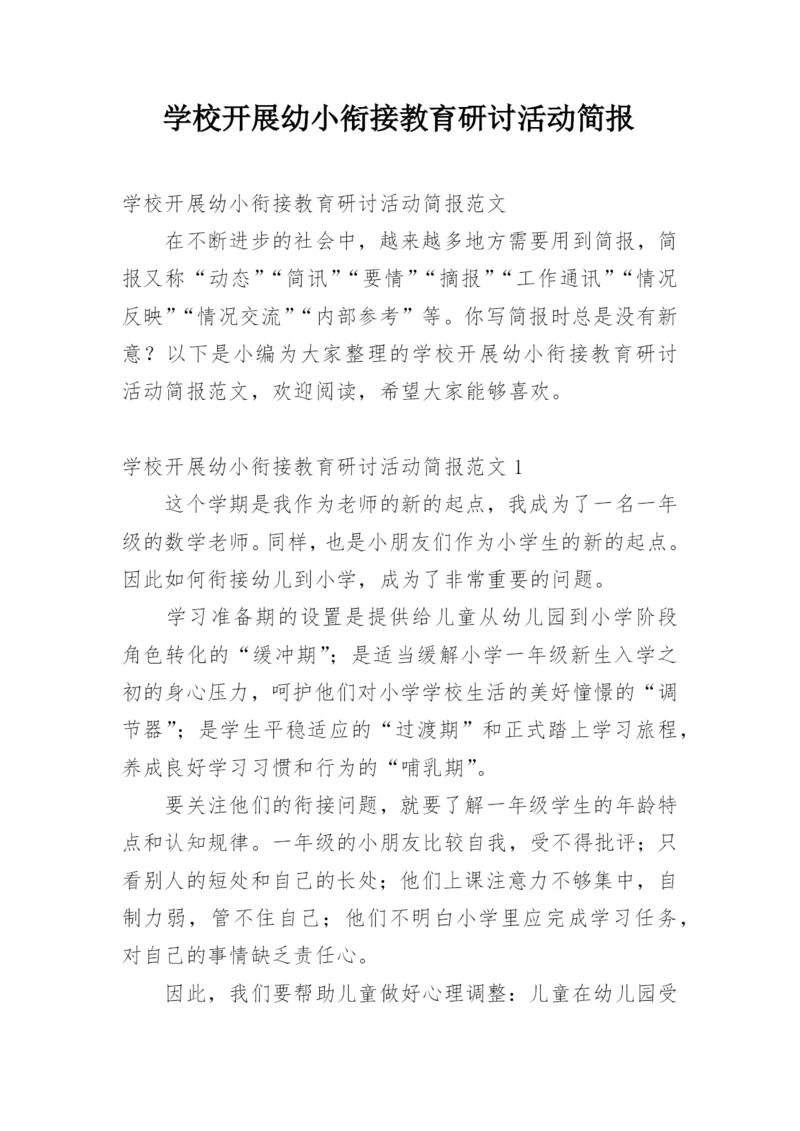 学校开展幼小衔接教育研讨活动简报

学校开展幼小衔接教育研讨活动简报范文

在不断进步的社会中，越来越多地方需要用到简报，简报又称“动态”“简讯”“要情”“摘报”“工作通讯”“情况反映”“情况交流”“内部参考”等。你写简报时总是没有新意？以下是小编为大家整理的学校开展幼小衔接教育研讨活动简报范文，欢迎阅读，希望大家能够喜欢。

学校开展幼小衔接教育研讨活动简报范文 1

这个学期是我作为老师的新的起点，我成为了一名一年级的数学老师。同样，也是小朋友们作为小学生的新的起点。因此如何衔接幼儿到小学，成为了非常重要的问题。

学习准备期的设置是提供给儿童从幼儿园到小学阶段角色转化的“缓冲期”；是适当缓解小学一年级新生入学之初的身心压力，呵护他们对小学学校生活的美好憧憬的“调节器”；是学生平稳适应的“过渡期”和正式踏上学习旅程，养成良好学习习惯和行为的“哺乳期”。

要关注他们的衔接问题，就要了解一年级学生的年龄特点和认知规律。一年级的小朋友比较自我，受不得批评；只看别人的短处和自己的长处；他们上课注意力不够集中，自制力弱，管不住自己；他们不明白小学里应完成学习任务，对自己的事情缺乏责任心。

因此，我们要帮助儿童做好心理调整：儿童在幼儿园受